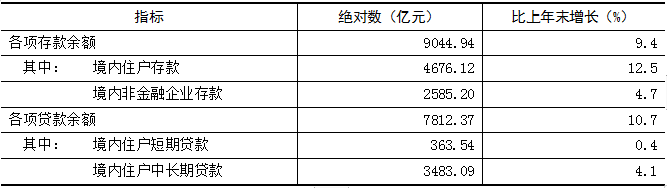 | 指标 | 绝对数（亿元） | 比上年末增长（%） |
|---|---|---|
| 各项存款余额 | 9044.94 | 9.4 |
| 其中：　境内住户存款 | 4676.12 | 12.5 |
| 境内非金融企业存款 | 2585.20 | 4.7 |
| 各项贷款余额 | 7812.37 | 10.7 |
| 其中：　境内住户短期贷款 | 363.54 | 0.4 |
| 境内住户中长期贷款 | 3483.09 | 4.1 |